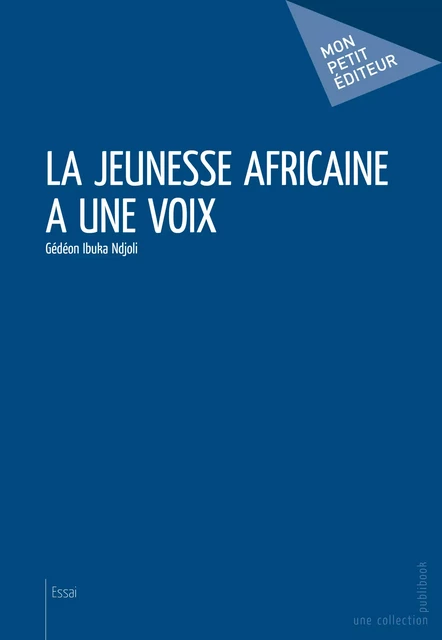 MON
PETIT
ÉDITEUR

LA JEUNESSE AFRICAINE
A UNE VOIX

Gédéon Ibuka Ndjoli

Essai

une collection publibook